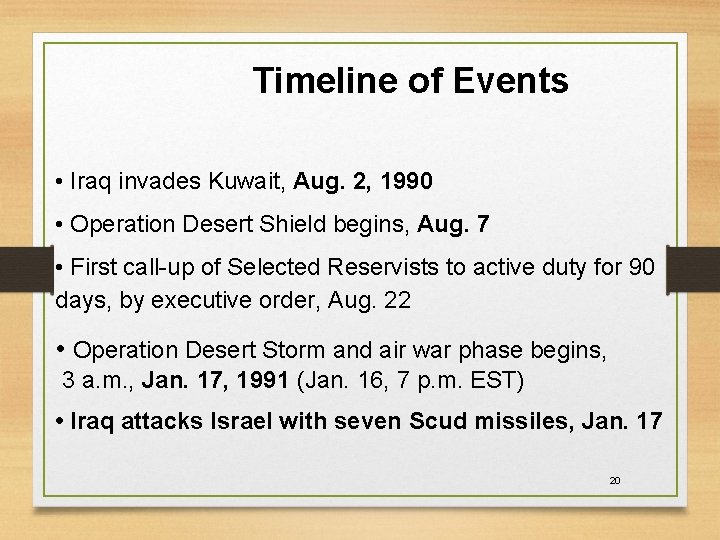 Timeline of Events

• Iraq invades Kuwait, Aug. 2, 1990

• Operation Desert Shield begins, Aug. 7

• First call-up of Selected Reservists to active duty for 90 days, by executive order, Aug. 22

• Operation Desert Storm and air war phase begins, 3 a.m., Jan. 17, 1991 (Jan. 16, 7 p.m. EST)

• Iraq attacks Israel with seven Scud missiles, Jan. 17

20